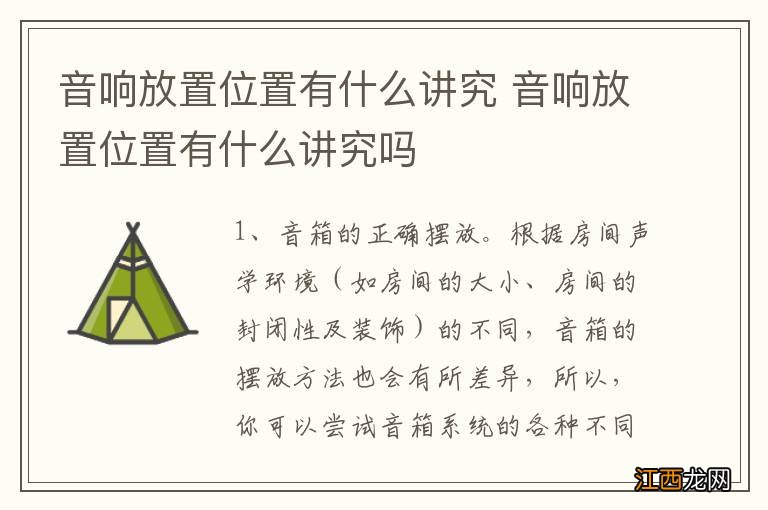 音响放置位置有什么讲究 音响放置位置有什么讲究吗

1、音箱的正确摆放。根据房间声学环境（如房间的大小、房间的封闭性及装饰）的不同，音箱的摆放方法也会有所差异，所以，你可以尝试音箱系统的各种不同

江西龙网